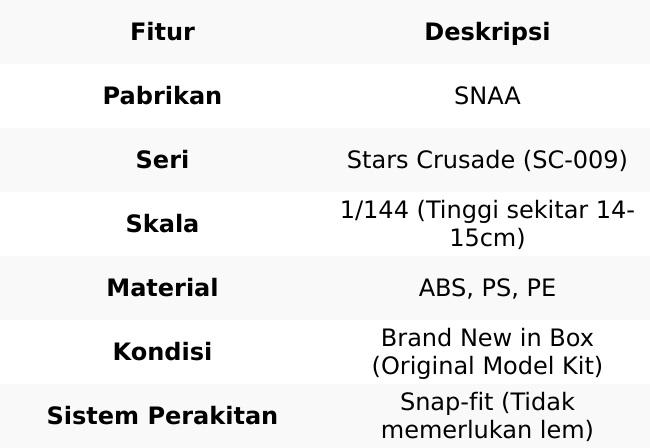 | Fitur | Deskripsi |
|---|---|
| Pabrikan | SNAA |
| Seri | Stars Crusade (SC-009) |
| Skala | 1/144 (Tinggi sekitar 14-15cm) |
| Material | ABS, PS, PE |
| Kondisi | Brand New in Box (Original Model Kit) |
| Sistem Perakitan | Snap-fit (Tidak memerlukan lem) |